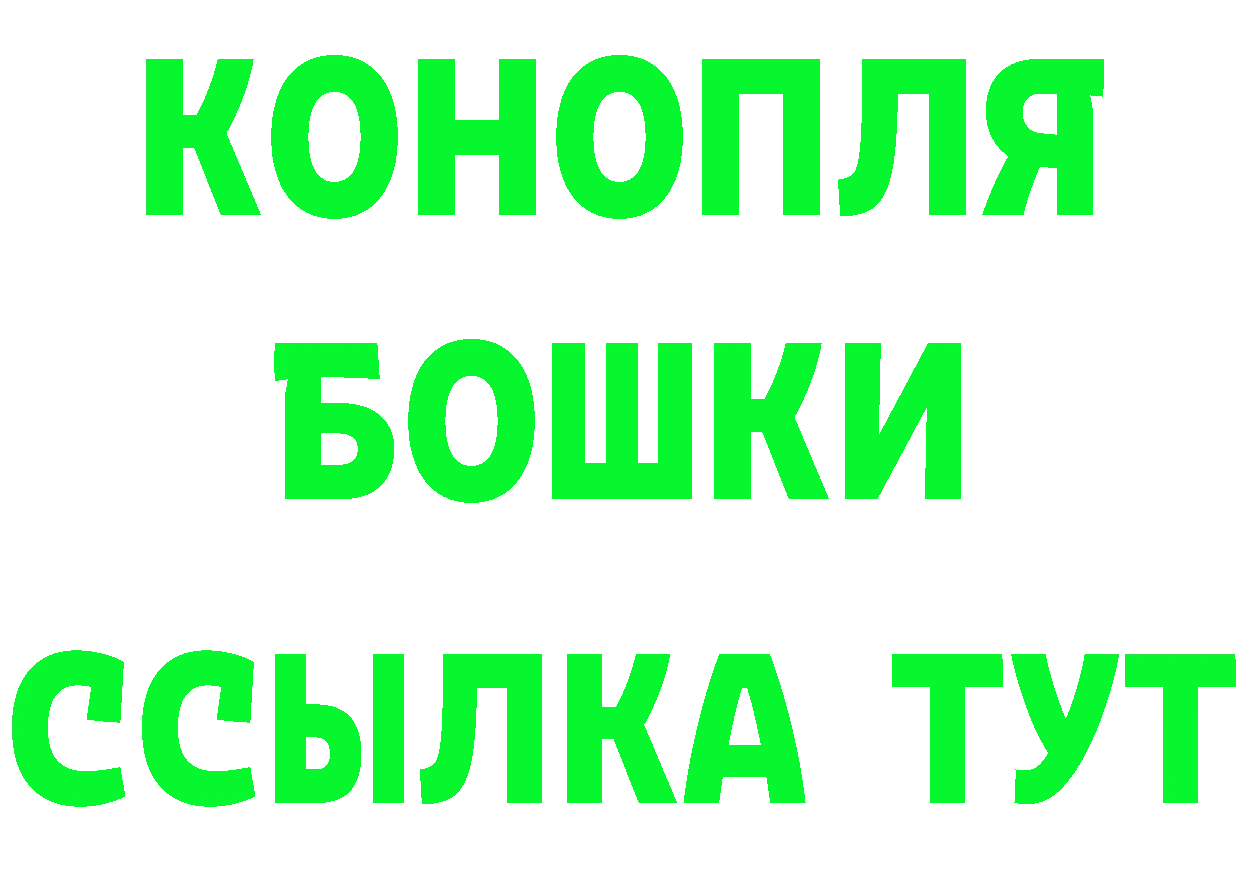 КОНОПЛЯ
БОШКИ
ССЫЛКА ТУТ